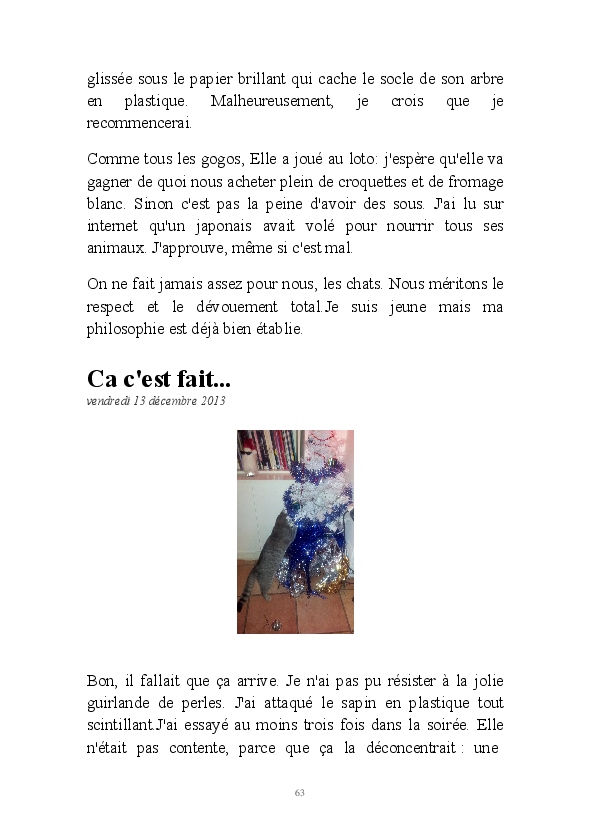 glissée sous le papier brillant qui cache le socle de son arbre en plastique. Malheureusement, je crois que je recommencerai.

Comme tous les gogos, Elle a joué au loto: j'espère qu'elle va gagner de quoi nous acheter plein de croquettes et de fromage blanc. Sinon c'est pas la peine d'avoir des sous. J'ai lu sur internet qu'un japonais avait volé pour nourrir tous ses animaux. J'approuve, même si c'est mal.

On ne fait jamais assez pour nous, les chats. Nous méritons le respect et le dévouement total.Je suis jeune mais ma philosophie est déjà bien établie.

Ca c'est fait...

vendredi 13 décembre 2013

Bon, il fallait que ça arrive. Je n'ai pas pu résister à la jolie guirlande de perles. J'ai attaqué le sapin en plastique tout scintillant.J'ai essayé au moins trois fois dans la soirée. Elle n'était pas contente, parce que ça la déconcentrait : une

63